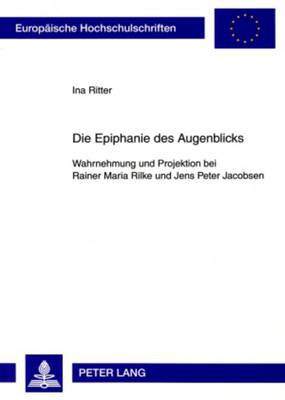 Europäische Hochschulschriften

Ina Ritter

Die Epiphanie des Augenblicks

Wahrnehmung und Projektion bei Rainer Maria Rilke und Jens Peter Jacobsen

PETER LANG